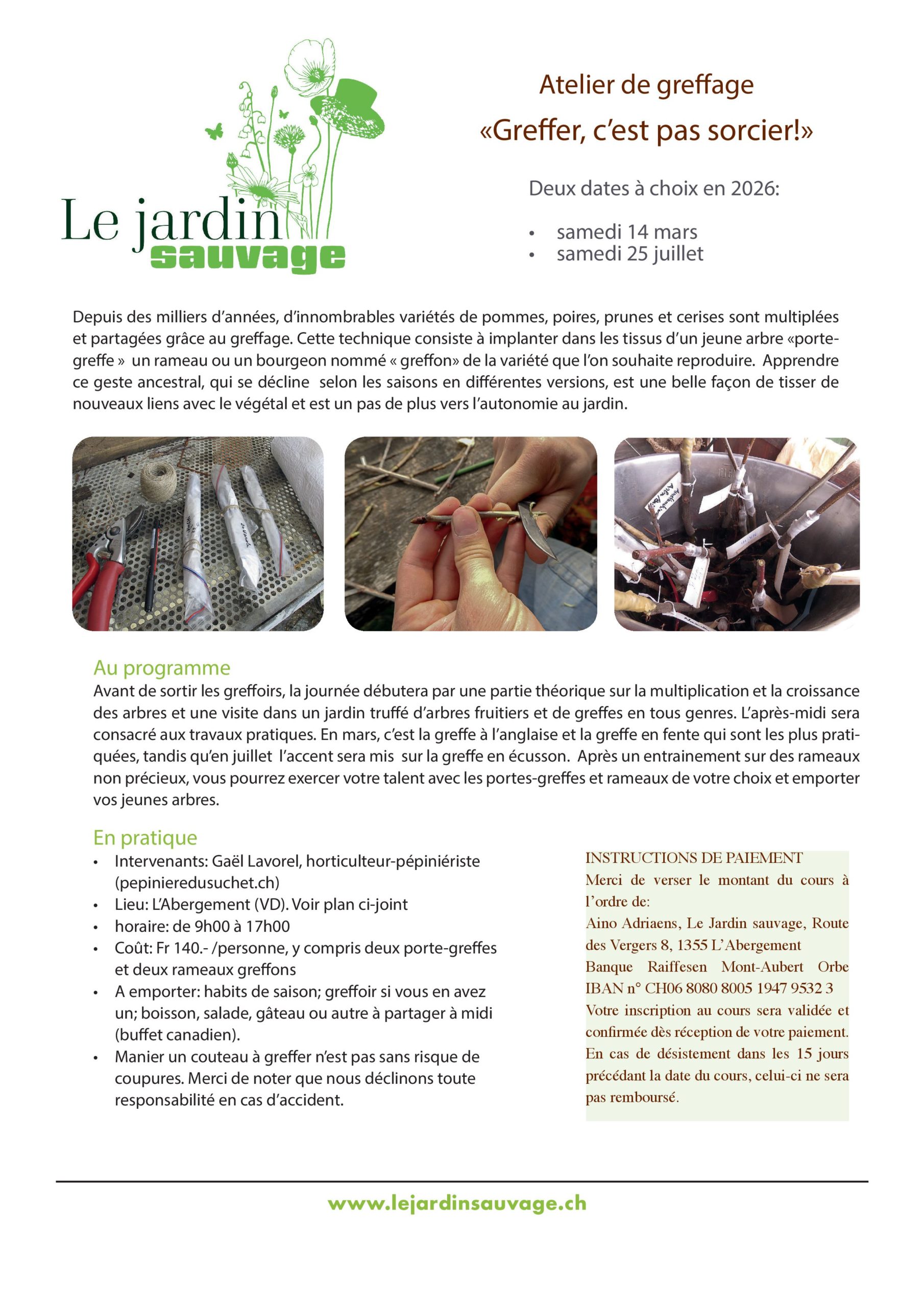 Le jardin sauvage

Atelier de greffage
«Greffer, c'est pas sorcier!»

Deux dates à choix en 2026:

• samedi 14 mars
• samedi 25 juillet

Depuis des milliers d'années, d'innombrables variétés de pommes, poires, prunes et cerises sont multiplées et partagées grâce au greffage. Cette technique consiste à implanter dans les tissus d'un jeune arbre «porte-greffe » un rameau ou un bourgeon nommé « greffon» de la variété que l'on souhaite reproduire. Apprendre ce geste ancestral, qui se décline selon les saisons en différentes versions, est une belle façon de tisser de nouveaux liens avec le végétal et est un pas de plus vers l'autonomie au jardin.

Au programme
Avant de sortir les greffoirs, la journée débutera par une partie théorique sur la multiplication et la croissance des arbres et une visite dans un jardin truffé d'arbres fruitiers et de greffes en tous genres. L'après-midi sera consacré aux travaux pratiques. En mars, c'est la greffe à l'anglaise et la greffe en fente qui sont les plus pratiquées, tandis qu'en juillet l'accent sera mis sur la greffe en écusson. Après un entrainement sur des rameaux non précieux, vous pourrez exercer votre talent avec les portes-greffes et rameaux de votre choix et emporter vos jeunes arbres.

En pratique
• Intervenants: Gaël Lavorel, horticulteur-pépiniériste (pepinieredusuchet.ch)
• Lieu: L'Abergement (VD). Voir plan ci-joint
• horaire: de 9h00 à 17h00
• Coût: Fr 140.- /personne, y compris deux porte-greffes et deux rameaux greffons
• A emporter: habits de saison; greffoir si vous en avez un; boisson, salade, gâteau ou autre à partager à midi (buffet canadien).
• Manier un couteau à greffer n'est pas sans risque de coupures. Merci de noter que nous déclinons toute responsabilité en cas d'accident.

INSTRUCTIONS DE PAIEMENT
Merci de verser le montant du cours à l'ordre de:
Aino Adriaens, Le Jardin sauvage, Route des Vergers 8, 1355 L'Abergement
Banque Raiffesen Mont-Aubert Orbe
IBAN n° CH06 8080 8005 1947 9532 3
Votre inscription au cours sera validée et confirmée dès réception de votre paiement. En cas de désistement dans les 15 jours précédant la date du cours, celui-ci ne sera pas remboursé.

www.lejardinsauvage.ch